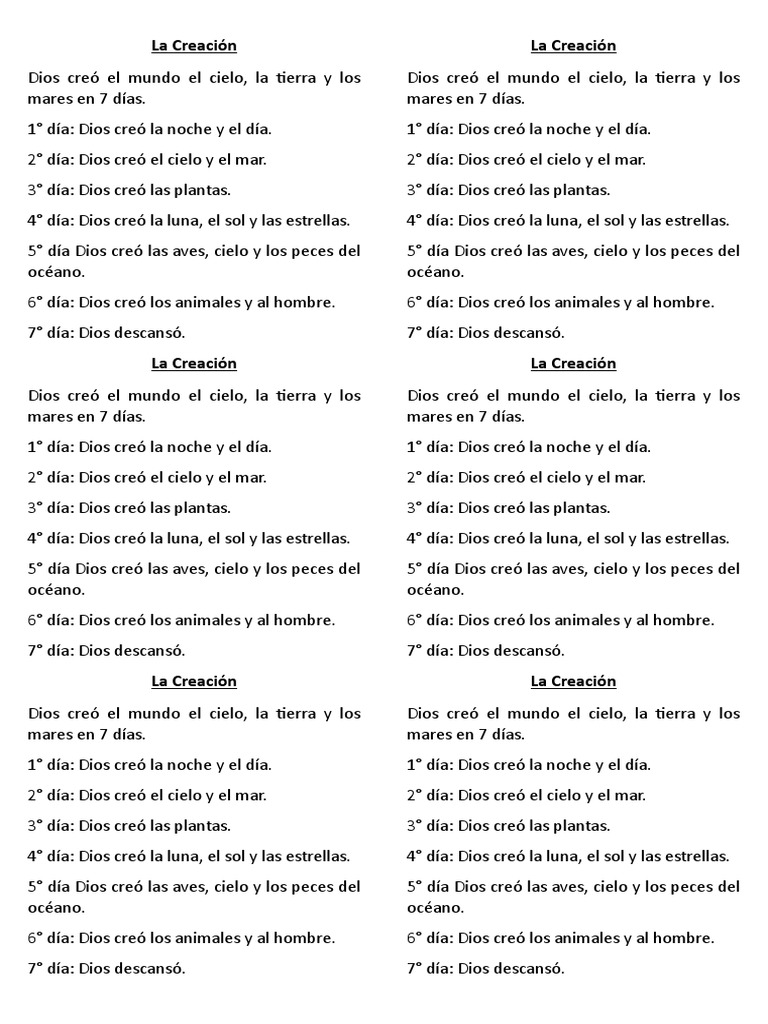 La Creación

Dios creó el mundo el cielo, la tierra y los mares en 7 días.

1° día: Dios creó la noche y el día.

2° día: Dios creó el cielo y el mar.

3° día: Dios creó las plantas.

4° día: Dios creó la luna, el sol y las estrellas.

5° día Dios creó las aves, cielo y los peces del océano.

6° día: Dios creó los animales y al hombre.

7° día: Dios descansó.

La Creación

Dios creó el mundo el cielo, la tierra y los mares en 7 días.

1° día: Dios creó la noche y el día.

2° día: Dios creó el cielo y el mar.

3° día: Dios creó las plantas.

4° día: Dios creó la luna, el sol y las estrellas.

5° día Dios creó las aves, cielo y los peces del océano.

6° día: Dios creó los animales y al hombre.

7° día: Dios descansó.

La Creación

Dios creó el mundo el cielo, la tierra y los mares en 7 días.

1° día: Dios creó la noche y el día.

2° día: Dios creó el cielo y el mar.

3° día: Dios creó las plantas.

4° día: Dios creó la luna, el sol y las estrellas.

5° día Dios creó las aves, cielo y los peces del océano.

6° día: Dios creó los animales y al hombre.

7° día: Dios descansó.

La Creación

Dios creó el mundo el cielo, la tierra y los mares en 7 días.

1° día: Dios creó la noche y el día.

2° día: Dios creó el cielo y el mar.

3° día: Dios creó las plantas.

4° día: Dios creó la luna, el sol y las estrellas.

5° día Dios creó las aves, cielo y los peces del océano.

6° día: Dios creó los animales y al hombre.

7° día: Dios descansó.

La Creación

Dios creó el mundo el cielo, la tierra y los mares en 7 días.

1° día: Dios creó la noche y el día.

2° día: Dios creó el cielo y el mar.

3° día: Dios creó las plantas.

4° día: Dios creó la luna, el sol y las estrellas.

5° día Dios creó las aves, cielo y los peces del océano.

6° día: Dios creó los animales y al hombre.

7° día: Dios descansó.

La Creación

Dios creó el mundo el cielo, la tierra y los mares en 7 días.

1° día: Dios creó la noche y el día.

2° día: Dios creó el cielo y el mar.

3° día: Dios creó las plantas.

4° día: Dios creó la luna, el sol y las estrellas.

5° día Dios creó las aves, cielo y los peces del océano.

6° día: Dios creó los animales y al hombre.

7° día: Dios descansó.